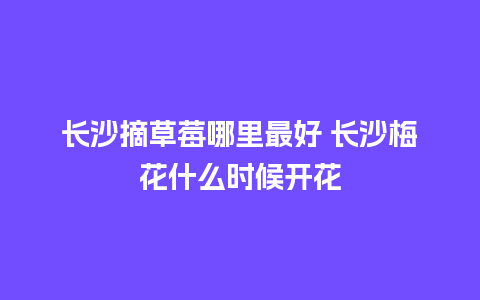 长沙摘草莓哪里最好 长沙梅花什么时候开花